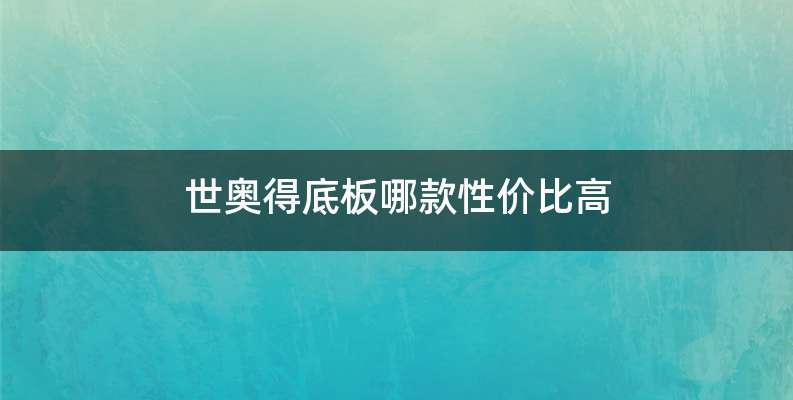 世奥得底板哪款性价比高